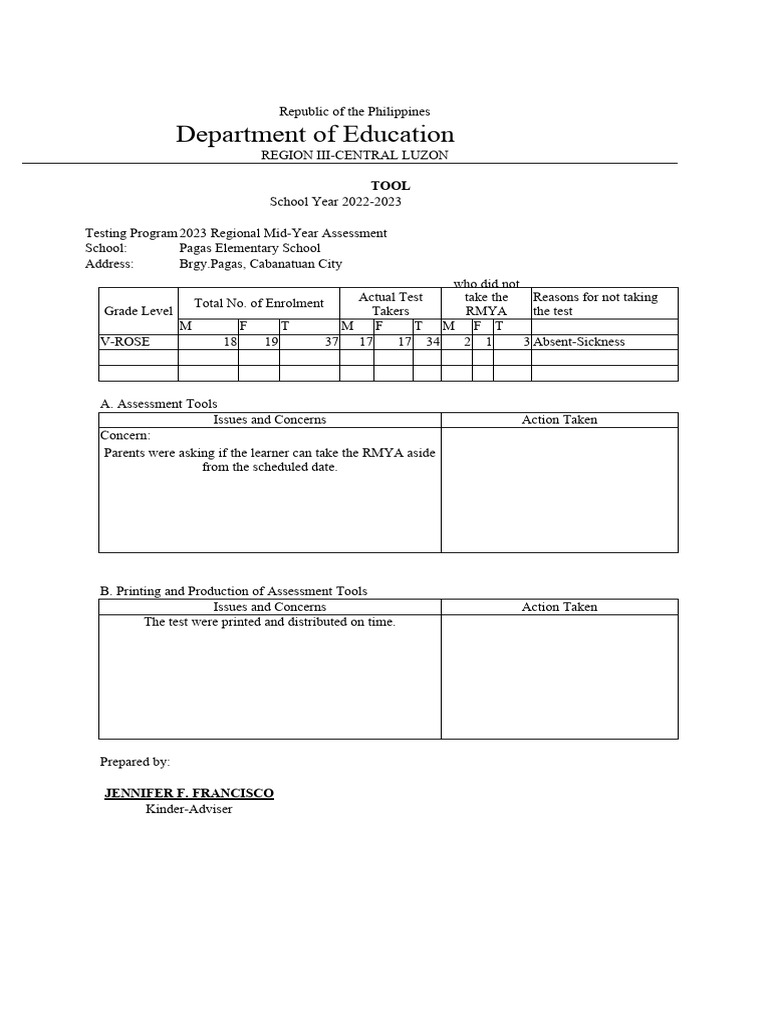 Republic of the Philippines
Department of Education
REGION III-CENTRAL LUZON

TOOL
School Year 2022-2023

Testing Program 2023 Regional Mid-Year Assessment
School: Pagas Elementary School
Address: Brgy.Pagas, Cabanatuan City

| Grade Level | Total No. of Enrolment | | | Actual Test Takers | | | who did not take the RMYA | | | Reasons for not taking the test |
|---|---|---|---|---|---|---|---|---|---|---|
| | M | F | T | M | F | T | M | F | T | |
| V-ROSE | 18 | 19 | 37 | 17 | 17 | 34 | 2 | 1 | 3 | Absent-Sickness |
| | | | | | | | | | | |
| | | | | | | | | | | |

A. Assessment Tools

| Issues and Concerns | Action Taken |
|---|---|
| Concern: Parents were asking if the learner can take the RMYA aside from the scheduled date. | |

B. Printing and Production of Assessment Tools

| Issues and Concerns | Action Taken |
|---|---|
| The test were printed and distributed on time. | |

Prepared by:

JENNIFER F. FRANCISCO
Kinder-Adviser